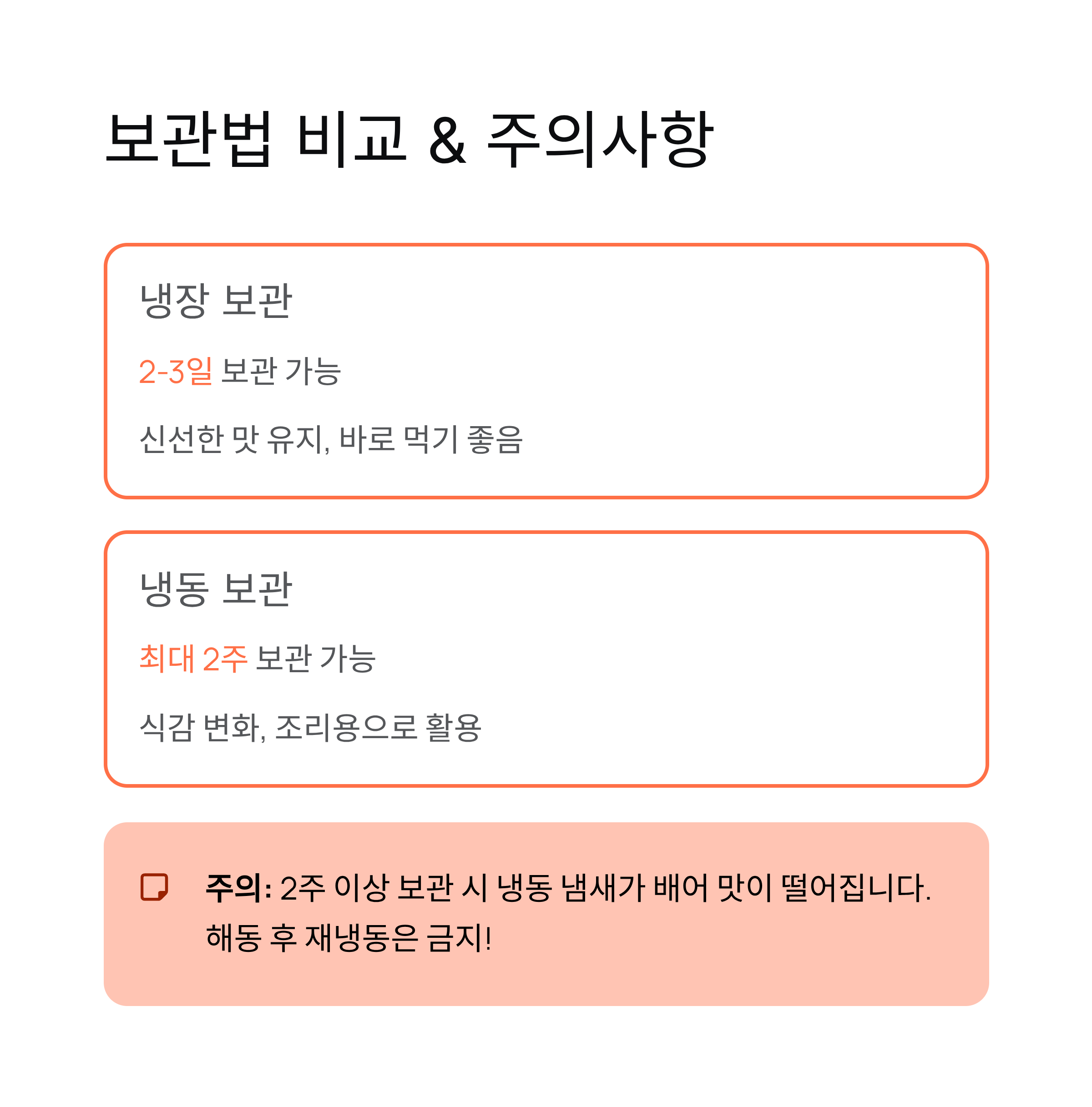 보관법 비교 & 주의사항

냉장 보관

2-3일 보관 가능

신선한 맛 유지, 바로 먹기 좋음

냉동 보관

최대 2주 보관 가능

식감 변화, 조리용으로 활용

주의: 2주 이상 보관 시 냉동 냄새가 배어 맛이 떨어집니다. 해동 후 재냉동은 금지!